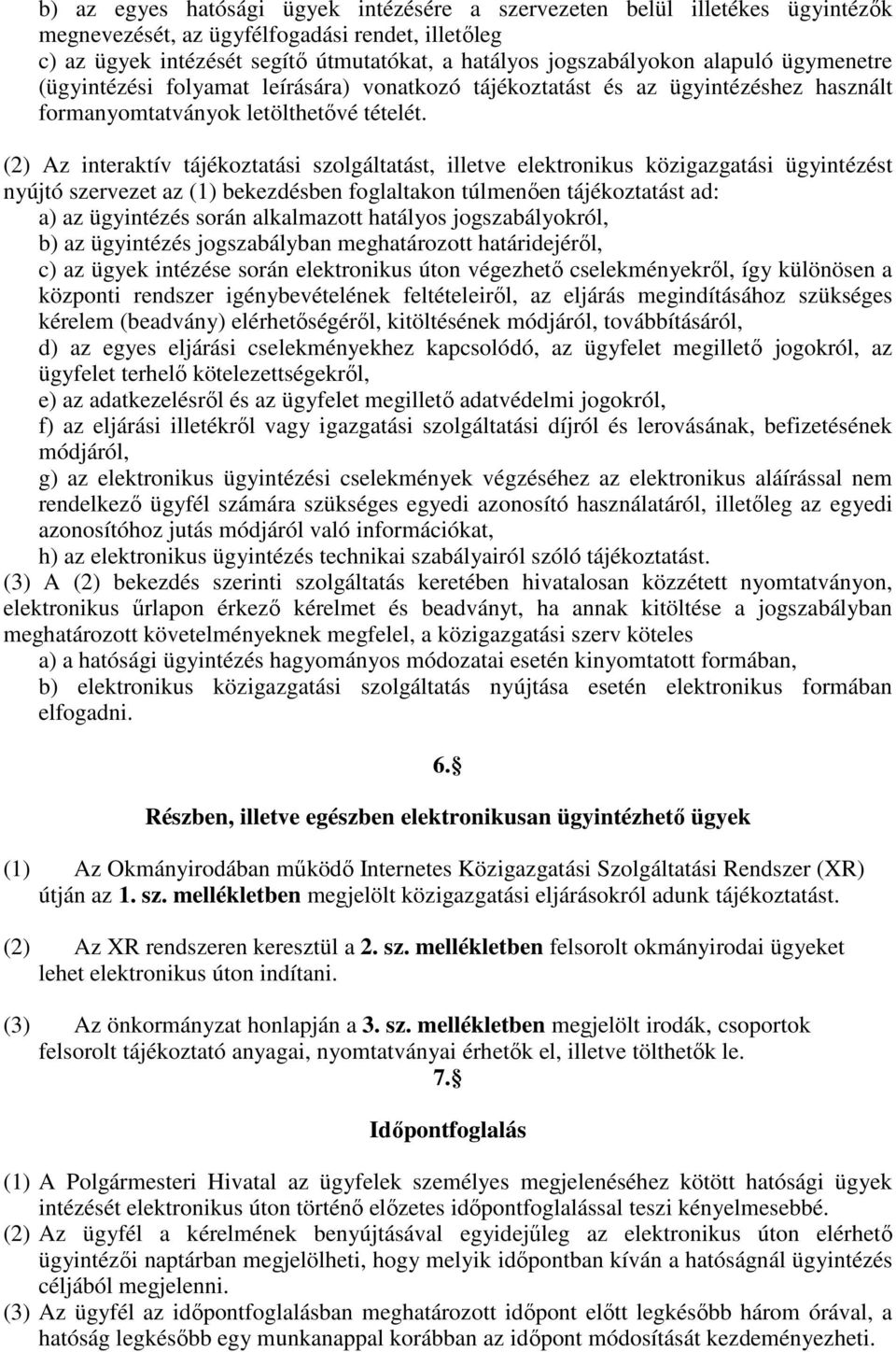 b) az egyes hatósági ügyek intézésére a szervezeten belül illetékes ügyintézők megnevezését, az ügyfélfogadási rendet, illetőleg
c) az ügyek intézését segítő útmutatókat, a hatályos jogszabályokon alapuló ügymenetre (ügyintézési folyamat leírására) vonatkozó tájékoztatást és az ügyintézéshez használt formanyomtatványok letölthetővé tételét.

(2) Az interaktív tájékoztatási szolgáltatást, illetve elektronikus közigazgatási ügyintézést nyújtó szervezet az (1) bekezdésben foglaltakon túlmenően tájékoztatást ad:
a) az ügyintézés során alkalmazott hatályos jogszabályokról,
b) az ügyintézés jogszabályban meghatározott határidejéről,
c) az ügyek intézése során elektronikus úton végezhető cselekményekről, így különösen a központi rendszer igénybevételének feltételeiről, az eljárás megindításához szükséges kérelem (beadvány) elérhetőségéről, kitöltésének módjáról, továbbításáról,
d) az egyes eljárási cselekményekhez kapcsolódó, az ügyfelet megillető jogokról, az ügyfelet terhelő kötelezettségekről,
e) az adatkezelésről és az ügyfelet megillető adatvédelmi jogokról,
f) az eljárási illetékről vagy igazgatási szolgáltatási díjról és lerovásának, befizetésének módjáról,
g) az elektronikus ügyintézési cselekmények végzéséhez az elektronikus aláírással nem rendelkező ügyfél számára szükséges egyedi azonosító használatáról, illetőleg az egyedi azonosítóhoz jutás módjáról való információkat,
h) az elektronikus ügyintézés technikai szabályairól szóló tájékoztatást.
(3) A (2) bekezdés szerinti szolgáltatás keretében hivatalosan közzétett nyomtatványon, elektronikus űrlapon érkező kérelmet és beadványt, ha annak kitöltése a jogszabályban meghatározott követelményeknek megfelel, a közigazgatási szerv köteles
a) a hatósági ügyintézés hagyományos módozatai esetén kinyomtatott formában,
b) elektronikus közigazgatási szolgáltatás nyújtása esetén elektronikus formában elfogadni.

6.§

Részben, illetve egészben elektronikusan ügyintézhető ügyek

(1) Az Okmányirodában működő Internetes Közigazgatási Szolgáltatási Rendszer (XR) útján az 1. sz. mellékletben megjelölt közigazgatási eljárásokról adunk tájékoztatást.

(2) Az XR rendszeren keresztül a 2. sz. mellékletben felsorolt okmányirodai ügyeket lehet elektronikus úton indítani.

(3) Az önkormányzat honlapján a 3. sz. mellékletben megjelölt irodák, csoportok felsorolt tájékoztató anyagai, nyomtatványai érhetők el, illetve tölthetők le.

7.§

Időpontfoglalás

(1) A Polgármesteri Hivatal az ügyfelek személyes megjelenéséhez kötött hatósági ügyek intézését elektronikus úton történő előzetes időpontfoglalással teszi kényelmesebbé.
(2) Az ügyfél a kérelmének benyújtásával egyidejűleg az elektronikus úton elérhető ügyintézői naptárban megjelölheti, hogy melyik időpontban kíván a hatóságnál ügyintézés céljából megjelenni.
(3) Az ügyfél az időpontfoglalásban meghatározott időpont előtt legkésőbb három órával, a hatóság legkésőbb egy munkanappal korábban az időpont módosítását kezdeményezheti.